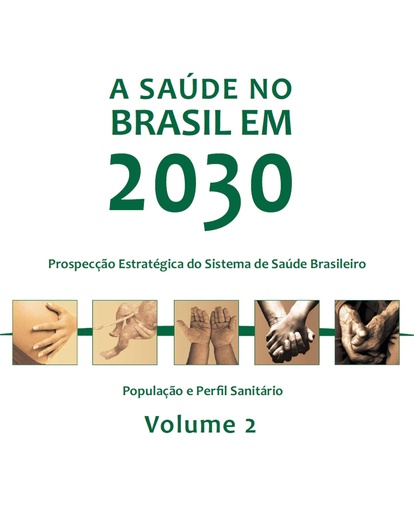 A SAÚDE NO BRASIL EM 2030

Prospecção Estratégica do Sistema de Saúde Brasileiro

População e Perfil Sanitário

Volume 2